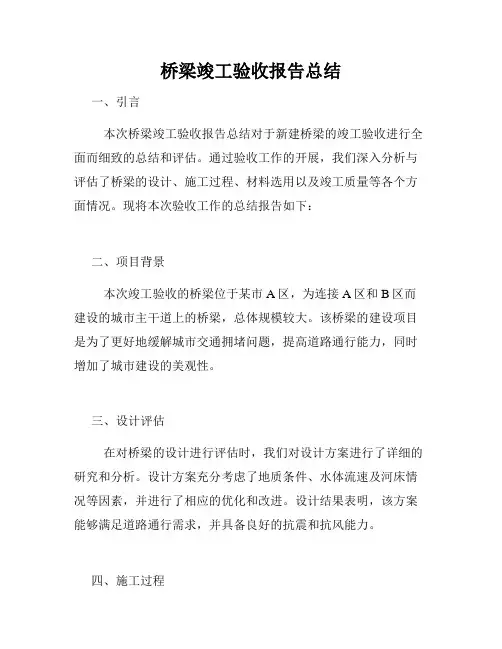 桥梁竣工验收报告总结

一、引言

本次桥梁竣工验收报告总结对于新建桥梁的竣工验收进行全面而细致的总结和评估。通过验收工作的开展，我们深入分析与评估了桥梁的设计、施工过程、材料选用以及竣工质量等各个方面情况。现将本次验收工作的总结报告如下：

二、项目背景

本次竣工验收的桥梁位于某市A区，为连接A区和B区而建设的城市主干道上的桥梁，总体规模较大。该桥梁的建设项目是为了更好地缓解城市交通拥堵问题，提高道路通行能力，同时增加了城市建设的美观性。

三、设计评估

在对桥梁的设计进行评估时，我们对设计方案进行了详细的研究和分析。设计方案充分考虑了地质条件、水体流速及河床情况等因素，并进行了相应的优化和改进。设计结果表明，该方案能够满足道路通行需求，并具备良好的抗震和抗风能力。

四、施工过程